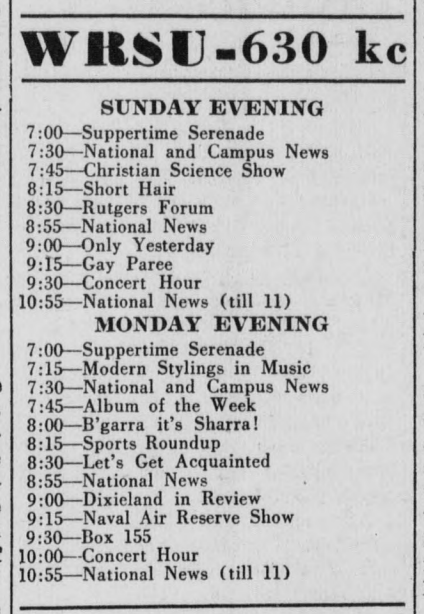 WRSU-630 kc

SUNDAY EVENING

7:00—Suppertime Serenade
7:30—National and Campus News
7:45—Christian Science Show
8:15—Short Hair
8:30—Rutgers Forum
8:55—National News
9:00—Only Yesterday
9:15—Gay Paree
9:30—Concert Hour
10:55—National News (till 11)

MONDAY EVENING

7:00—Suppertime Serenade
7:15—Modern Stylings in Music
7:30—National and Campus News
7:45—Album of the Week
8:00—B'garra it's Sharra!
8:15—Sports Roundup
8:30—Let's Get Acquainted
8:55—National News
9:00—Dixieland in Review
9:15—Naval Air Reserve Show
9:30—Box 155
10:00—Concert Hour
10:55—National News (till 11)